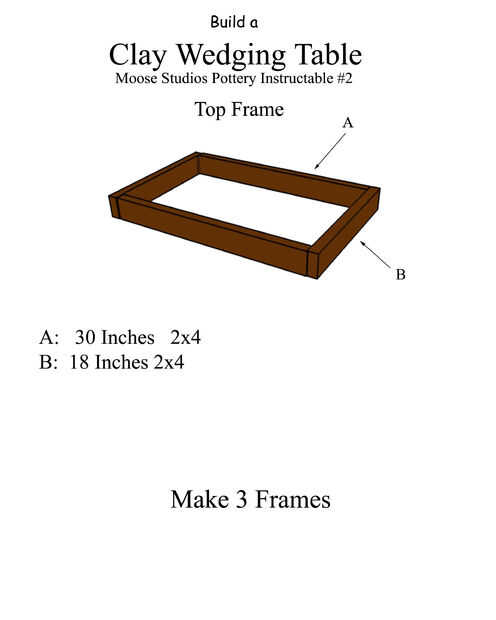 Build a

Clay Wedging Table

Moose Studios Pottery Instructable #2

Top Frame

A

B

A: 30 Inches 2x4
B: 18 Inches 2x4

Make 3 Frames